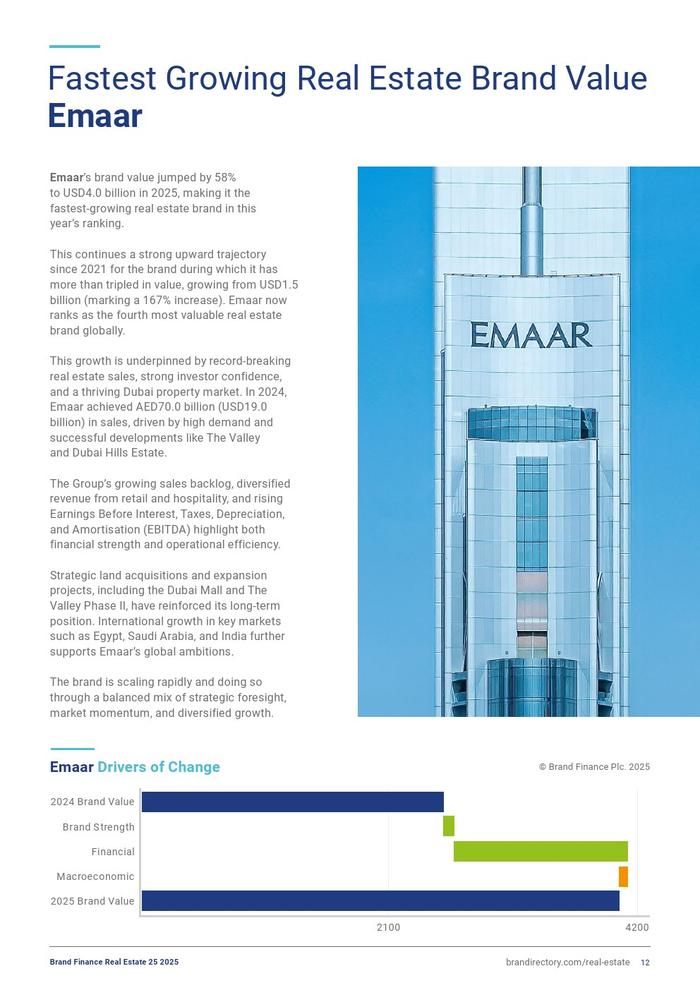 Fastest Growing Real Estate Brand Value
Emaar

Emaar's brand value jumped by 58% to USD4.0 billion in 2025, making it the fastest-growing real estate brand in this year's ranking.

This continues a strong upward trajectory since 2021 for the brand during which it has more than tripled in value, growing from USD1.5 billion (marking a 167% increase). Emaar now ranks as the fourth most valuable real estate brand globally.

This growth is underpinned by record-breaking real estate sales, strong investor confidence, and a thriving Dubai property market. In 2024, Emaar achieved AED70.0 billion (USD19.0 billion) in sales, driven by high demand and successful developments like The Valley and Dubai Hills Estate.

The Group's growing sales backlog, diversified revenue from retail and hospitality, and rising Earnings Before Interest, Taxes, Depreciation, and Amortisation (EBITDA) highlight both financial strength and operational efficiency.

Strategic land acquisitions and expansion projects, including the Dubai Mall and The Valley Phase II, have reinforced its long-term position. International growth in key markets such as Egypt, Saudi Arabia, and India further supports Emaar's global ambitions.

The brand is scaling rapidly and doing so through a balanced mix of strategic foresight, market momentum, and diversified growth.

EMAAR

Emaar Drivers of Change

© Brand Finance Plc. 2025

2024 Brand Value
Brand Strength
Financial
Macroeconomic
2025 Brand Value

2100
4200

Brand Finance Real Estate 25 2025

brandirectory.com/real-estate 12